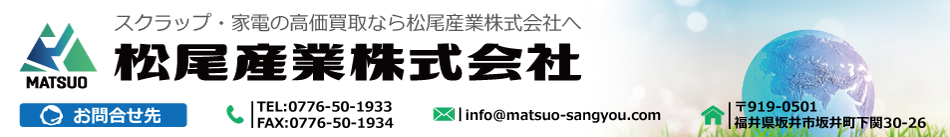 MATSUO

スクラップ・家電の高価買取なら松尾産業株式会社へ

松尾産業株式会社

お問合せ先

TEL:0776-50-1933
FAX:0776-50-1934

info@matsuo-sangyou.com

〒919-0501
福井県坂井市坂井町下関30-26